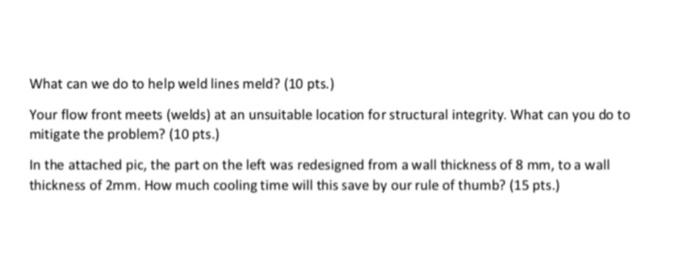 What can we do to help weld lines meld? (10 pts.)

Your flow front meets (welds) at an unsuitable location for structural integrity. What can you do to mitigate the problem? (10 pts.)

In the attached pic, the part on the left was redesigned from a wall thickness of 8 mm, to a wall thickness of 2mm. How much cooling time will this save by our rule of thumb? (15 pts.)